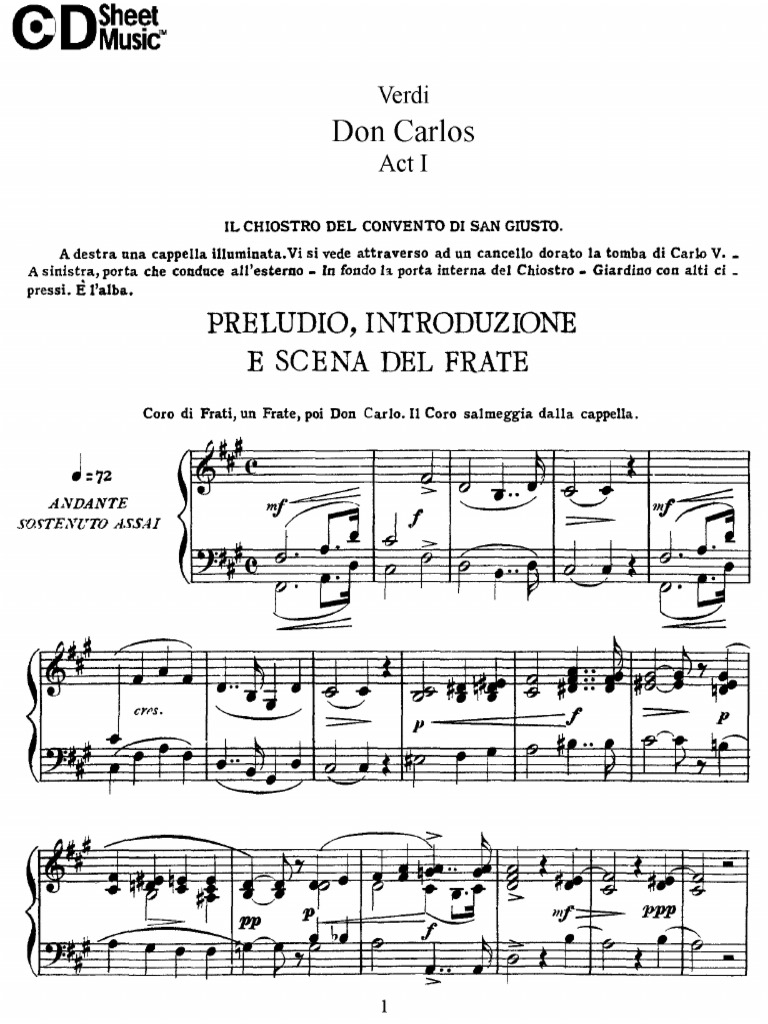 CD Sheet Music™

Verdi
Don Carlos
Act I

IL CHIOSTRO DEL CONVENTO DI SAN GIUSTO.

A destra una cappella illuminata. Vi si vede attraverso ad un cancello dorato la tomba di Carlo V. - A sinistra, porta che conduce all'esterno - In fondo la porta interna del Chiostro - Giardino con alti cipressi. È l'alba.

PRELUDIO, INTRODUZIONE
E SCENA DEL FRATE

Coro di Frati, un Frate, poi Don Carlo. Il Coro salmeggia dalla cappella.

♩= 72
ANDANTE
SOSTENUTO ASSAI

mf
f
mf
cres.
p
f
p
pp
p
f
mf
ppp

1